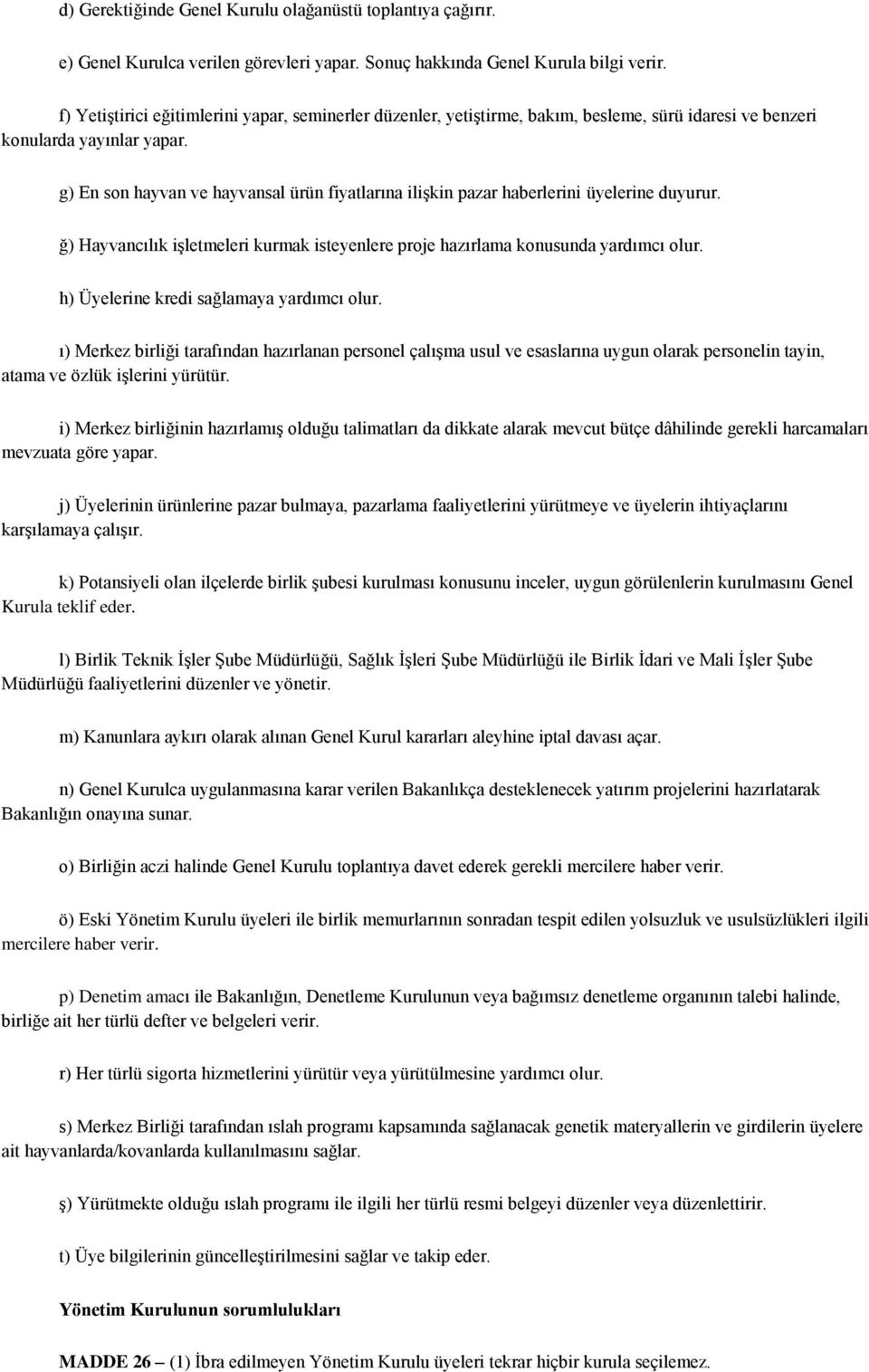 d) Gerektiğinde Genel Kurulu olağanüstü toplantıya çağırır.

e) Genel Kurulca verilen görevleri yapar. Sonuç hakkında Genel Kurula bilgi verir.

f) Yetiştirici eğitimlerini yapar, seminerler düzenler, yetiştirme, bakım, besleme, sürü idaresi ve benzeri konularda yayınlar yapar.

g) En son hayvan ve hayvansal ürün fiyatlarına ilişkin pazar haberlerini üyelerine duyurur.

ğ) Hayvancılık işletmeleri kurmak isteyenlere proje hazırlama konusunda yardımcı olur.

h) Üyelerine kredi sağlamaya yardımcı olur.

ı) Merkez birliği tarafından hazırlanan personel çalışma usul ve esaslarına uygun olarak personelin tayin, atama ve özlük işlerini yürütür.

i) Merkez birliğinin hazırlamış olduğu talimatları da dikkate alarak mevcut bütçe dâhilinde gerekli harcamaları mevzuata göre yapar.

j) Üyelerinin ürünlerine pazar bulmaya, pazarlama faaliyetlerini yürütmeye ve üyelerin ihtiyaçlarını karşılamaya çalışır.

k) Potansiyeli olan ilçelerde birlik şubesi kurulması konusunu inceler, uygun görülenlerin kurulmasını Genel Kurula teklif eder.

l) Birlik Teknik İşler Şube Müdürlüğü, Sağlık İşleri Şube Müdürlüğü ile Birlik İdari ve Mali İşler Şube Müdürlüğü faaliyetlerini düzenler ve yönetir.

m) Kanunlara aykırı olarak alınan Genel Kurul kararları aleyhine iptal davası açar.

n) Genel Kurulca uygulanmasına karar verilen Bakanlıkça desteklenecek yatırım projelerini hazırlatarak Bakanlığın onayına sunar.

o) Birliğin aczi halinde Genel Kurulu toplantıya davet ederek gerekli mercilere haber verir.

ö) Eski Yönetim Kurulu üyeleri ile birlik memurlarının sonradan tespit edilen yolsuzluk ve usulsüzlükleri ilgili mercilere haber verir.

p) Denetim amacı ile Bakanlığın, Denetleme Kurulunun veya bağımsız denetleme organının talebi halinde, birliğe ait her türlü defter ve belgeleri verir.

r) Her türlü sigorta hizmetlerini yürütür veya yürütülmesine yardımcı olur.

s) Merkez Birliği tarafından ıslah programı kapsamında sağlanacak genetik materyallerin ve girdilerin üyelere ait hayvanlarda/kovanlarda kullanılmasını sağlar.

ş) Yürütmekte olduğu ıslah programı ile ilgili her türlü resmi belgeyi düzenler veya düzenlettirir.

t) Üye bilgilerinin güncelleştirilmesini sağlar ve takip eder.

Yönetim Kurulunun sorumlulukları

MADDE 26 – (1) İbra edilmeyen Yönetim Kurulu üyeleri tekrar hiçbir kurula seçilemez.